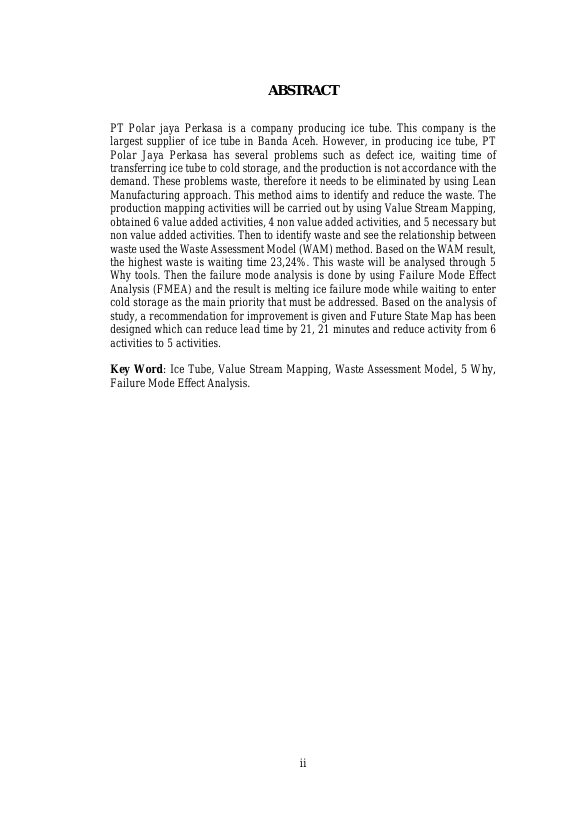 ABSTRACT

PT Polar jaya Perkasa is a company producing ice tube. This company is the largest supplier of ice tube in Banda Aceh. However, in producing ice tube, PT Polar Jaya Perkasa has several problems such as defect ice, waiting time of transferring ice tube to cold storage, and the production is not accordance with the demand. These problems waste, therefore it needs to be eliminated by using Lean Manufacturing approach. This method aims to identify and reduce the waste. The production mapping activities will be carried out by using Value Stream Mapping, obtained 6 value added activities, 4 non value added activities, and 5 necessary but non value added activities. Then to identify waste and see the relationship between waste used the Waste Assessment Model (WAM) method. Based on the WAM result, the highest waste is waiting time 23,24%. This waste will be analysed through 5 Why tools. Then the failure mode analysis is done by using Failure Mode Effect Analysis (FMEA) and the result is melting ice failure mode while waiting to enter cold storage as the main priority that must be addressed. Based on the analysis of study, a recommendation for improvement is given and Future State Map has been designed which can reduce lead time by 21, 21 minutes and reduce activity from 6 activities to 5 activities.

Key Word: Ice Tube, Value Stream Mapping, Waste Assessment Model, 5 Why, Failure Mode Effect Analysis.

ii